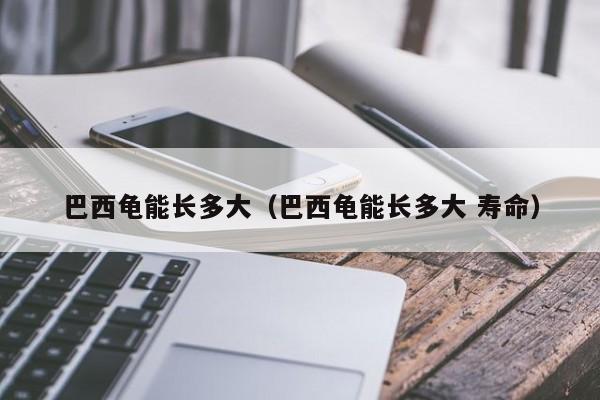 巴西龟能长多大（巴西龟能长多大 寿命）